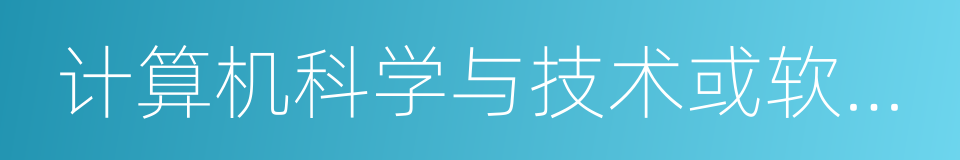 计算机科学与技术或软...